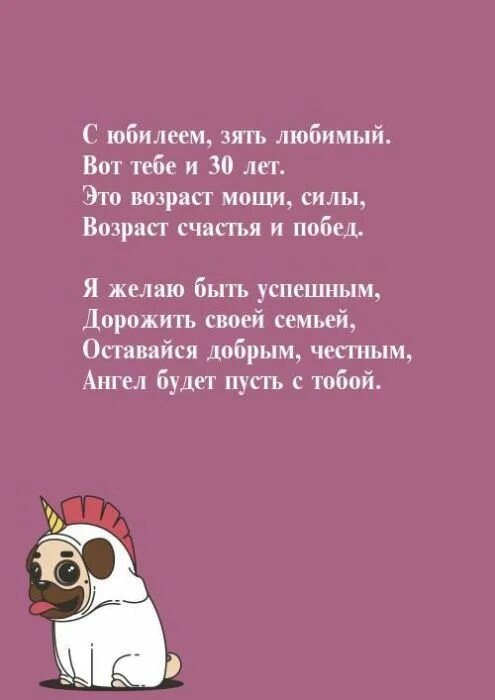 С юбилеем, зять любимый.
Вот тебе и 30 лет.
Это возраст мощи, силы,
Возраст счастья и побед.

Я желаю быть успешным,
Дорожить своей семьей,
Оставайся добрым, честным,
Ангел будет пусть с тобой.